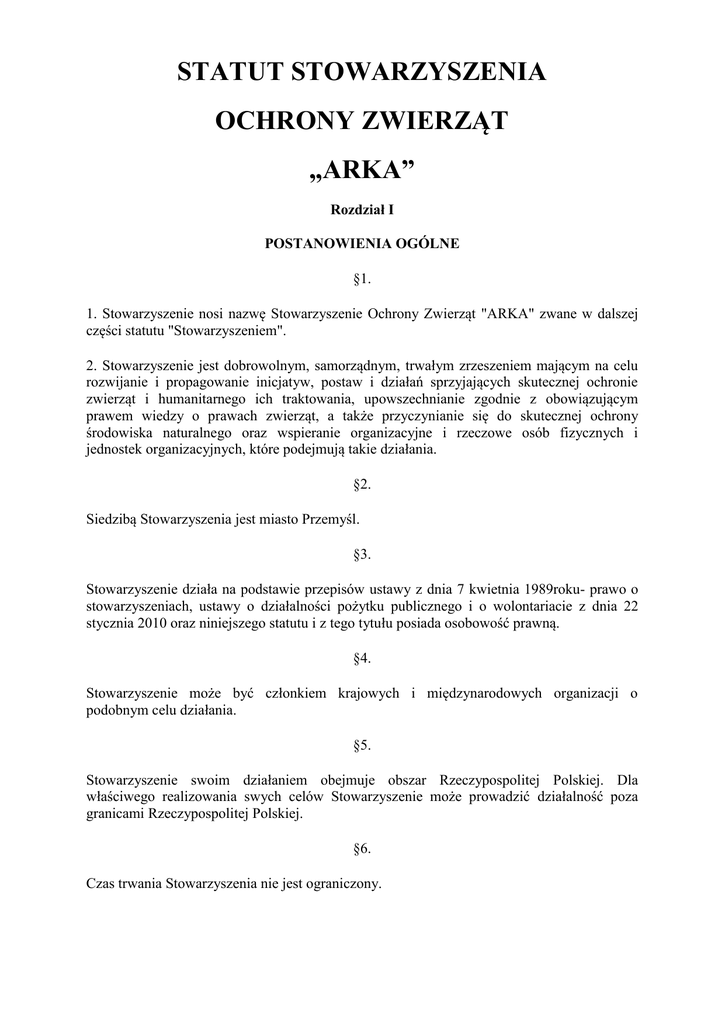 STATUT STOWARZYSZENIA

OCHRONY ZWIERZĄT

„ARKA”

Rozdział I

POSTANOWIENIA OGÓLNE

§1.

1. Stowarzyszenie nosi nazwę Stowarzyszenie Ochrony Zwierząt "ARKA" zwane w dalszej części statutu "Stowarzyszeniem".

2. Stowarzyszenie jest dobrowolnym, samorządnym, trwałym zrzeszeniem mającym na celu rozwijanie i propagowanie inicjatyw, postaw i działań sprzyjających skutecznej ochronie zwierząt i humanitarnego ich traktowania, upowszechnianie zgodnie z obowiązującym prawem wiedzy o prawach zwierząt, a także przyczynianie się do skutecznej ochrony środowiska naturalnego oraz wspieranie organizacyjne i rzeczowe osób fizycznych i jednostek organizacyjnych, które podejmują takie działania.

§2.

Siedzibą Stowarzyszenia jest miasto Przemyśl.

§3.

Stowarzyszenie działa na podstawie przepisów ustawy z dnia 7 kwietnia 1989roku- prawo o stowarzyszeniach, ustawy o działalności pożytku publicznego i o wolontariacie z dnia 22 stycznia 2010 oraz niniejszego statutu i z tego tytułu posiada osobowość prawną.

§4.

Stowarzyszenie może być członkiem krajowych i międzynarodowych organizacji o podobnym celu działania.

§5.

Stowarzyszenie swoim działaniem obejmuje obszar Rzeczypospolitej Polskiej. Dla właściwego realizowania swych celów Stowarzyszenie może prowadzić działalność poza granicami Rzeczypospolitej Polskiej.

§6.

Czas trwania Stowarzyszenia nie jest ograniczony.